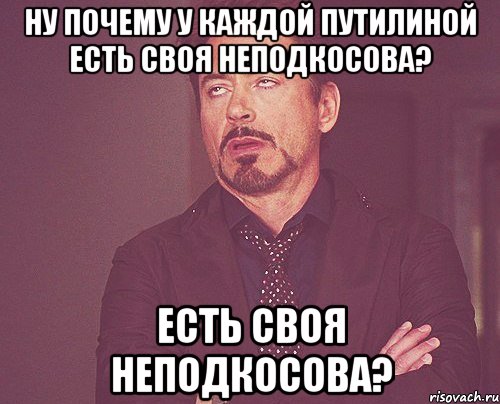 НУ ПОЧЕМУ У КАЖДОЙ ПУТИЛИНОЙ ЕСТЬ СВОЯ НЕПОДКОСОВА?

ЕСТЬ СВОЯ НЕПОДКОСОВА?

risovach.ru